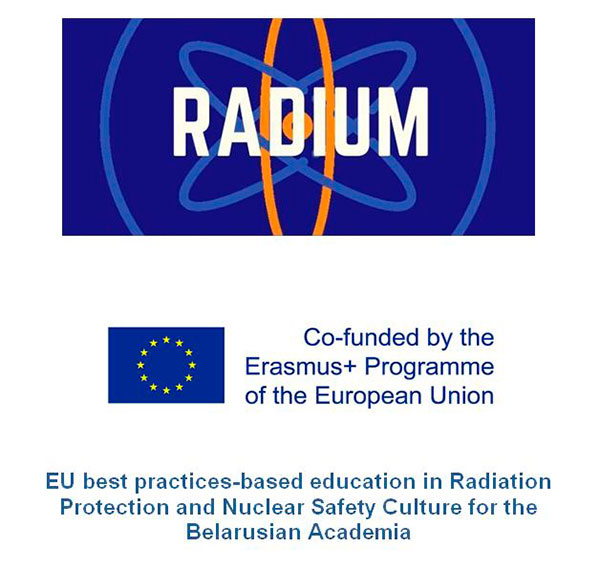 RADIUM

Co-funded by the Erasmus+ Programme of the European Union

EU best practices-based education in Radiation Protection and Nuclear Safety Culture for the Belarusian Academia